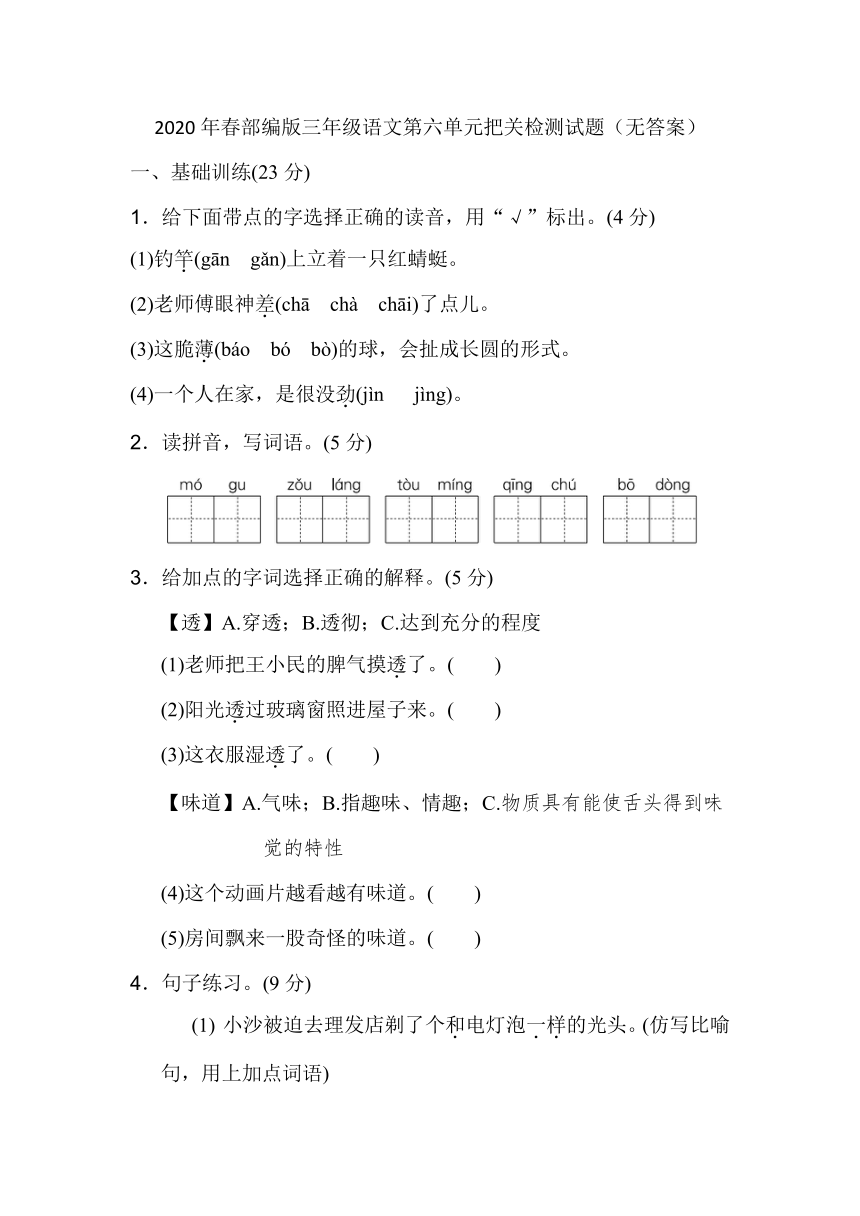 2020 年春部编版三年级语文第六单元把关检测试题（无答案）

一、基础训练(23 分)

1．给下面带点的字选择正确的读音，用“√”标出。(4 分)

(1)钓竿(gān　gǎn)上立着一只红蜻蜓。

(2)老师傅眼神差(chā　chà　chāi)了点儿。

(3)这脆薄(báo　bó　bò)的球，会扯成长圆的形式。

(4)一个人在家，是很没劲(jìn　jìng)。

2．读拼音，写词语。(5 分)

mó　gu　　zǒu　láng　　tòu　míng　　qīng　chú　　bō　dòng

3．给加点的字词选择正确的解释。(5 分)

【透】A.穿透；B.透彻；C.达到充分的程度

(1)老师把王小民的脾气摸透了。(　　)

(2)阳光透过玻璃窗照进屋子来。(　　)

(3)这衣服湿透了。(　　)

【味道】A.气味；B.指趣味、情趣；C.物质具有能使舌头得到味觉的特性

(4)这个动画片越看越有味道。(　　)

(5)房间飘来一股奇怪的味道。(　　)

4．句子练习。(9 分)

(1) 小沙被迫去理发店剃了个和电灯泡一样的光头。(仿写比喻句，用上加点词语)